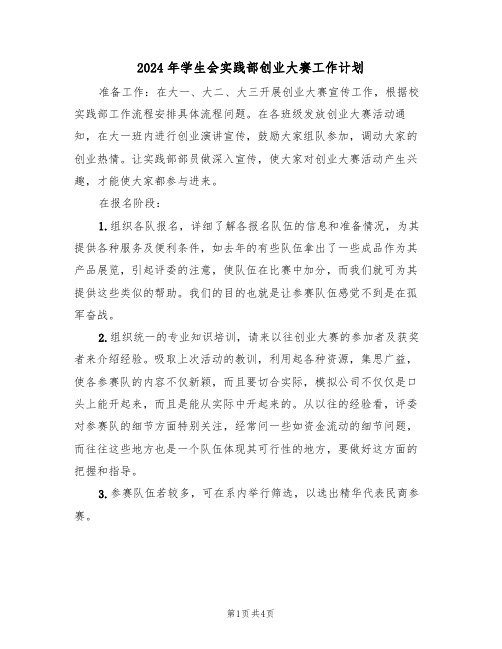 2024年学生会实践部创业大赛工作计划

准备工作：在大一、大二、大三开展创业大赛宣传工作，根据校实践部工作流程安排具体流程问题。在各班级发放创业大赛活动通知，在大一班内进行创业演讲宣传，鼓励大家组队参加，调动大家的创业热情。让实践部部员做深入宣传，使大家对创业大赛活动产生兴趣，才能使大家都参与进来。

在报名阶段：

1.组织各队报名，详细了解各报名队伍的信息和准备情况，为其提供各种服务及便利条件，如去年的有些队伍拿出了一些成品作为其产品展览，引起评委的注意，使队伍在比赛中加分，而我们就可为其提供这些类似的帮助。我们的目的也就是让参赛队伍感觉不到是在孤军奋战。

2.组织统一的专业知识培训，请来以往创业大赛的参加者及获奖者来介绍经验。吸取上次活动的教训，利用起各种资源，集思广益，使各参赛队的内容不仅新颖，而且要切合实际，模拟公司不仅仅是口头上能开起来，而且是能从实际中开起来的。从以往的经验看，评委对参赛队的细节方面特别关注，经常问一些如资金流动的细节问题，而往往这些地方也是一个队伍体现其可行性的地方，要做好这方面的把握和指导。

3.参赛队伍若较多，可在系内举行筛选，以选出精华代表民商参赛。

第1页共4页